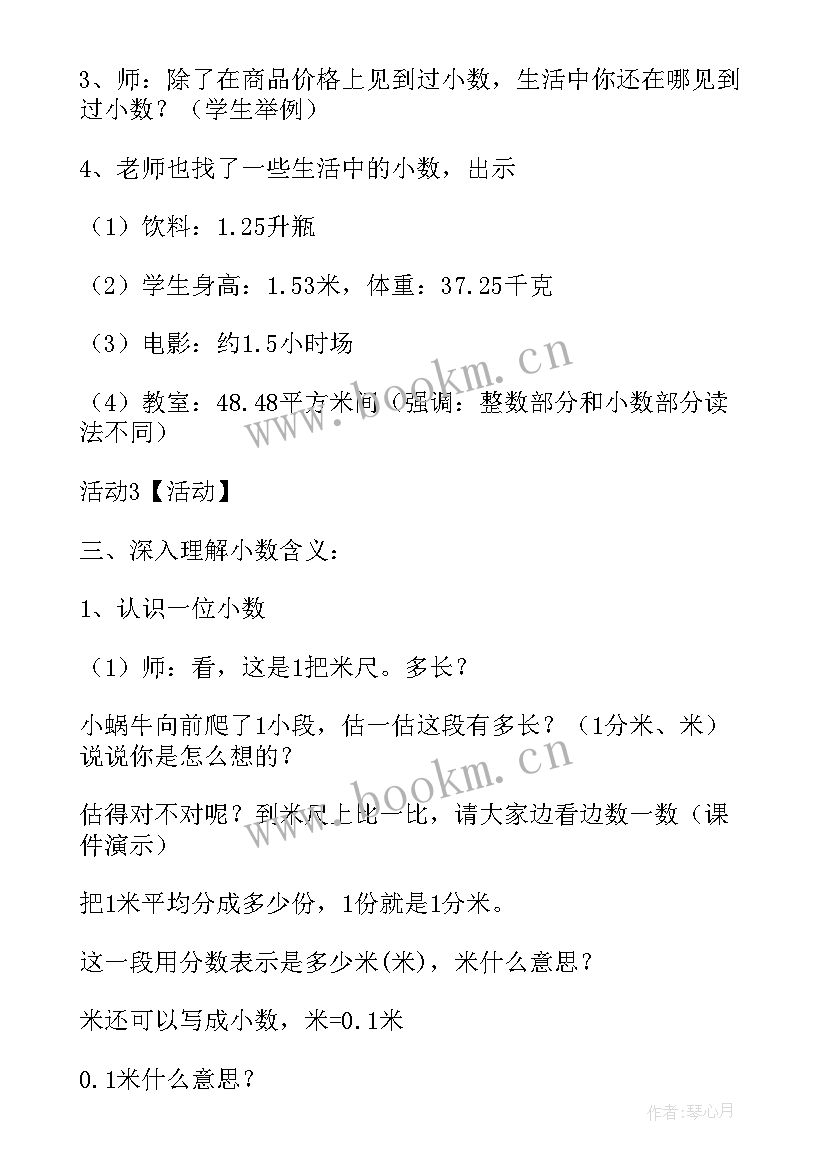 3、师：除了在商品价格上见到过小数，生活中你还在哪见到过小数？（学生举例）

4、老师也找了一些生活中的小数，出示

（1）饮料：1.25升瓶

（2）学生身高：1.53米，体重：37.25千克

（3）电影：约1.5小时场

（4）教室：48.48平方米间（强调：整数部分和小数部分读法不同）

活动3【活动】

三、深入理解小数含义：

1、认识一位小数

（1）师：看，这是1把米尺。多长？

小蜗牛向前爬了1小段，估一估这段有多长？（1分米、米）说说你是怎么想的？

估得对不对呢？到米尺上比一比，请大家边看边数一数（课件演示）

把1米平均分成多少份，1份就是1分米。

这一段用分数表示是多少米(米)，米什么意思？

米还可以写成小数，米=0.1米

0.1米什么意思？

www.bookm.cn

作者：琴心月